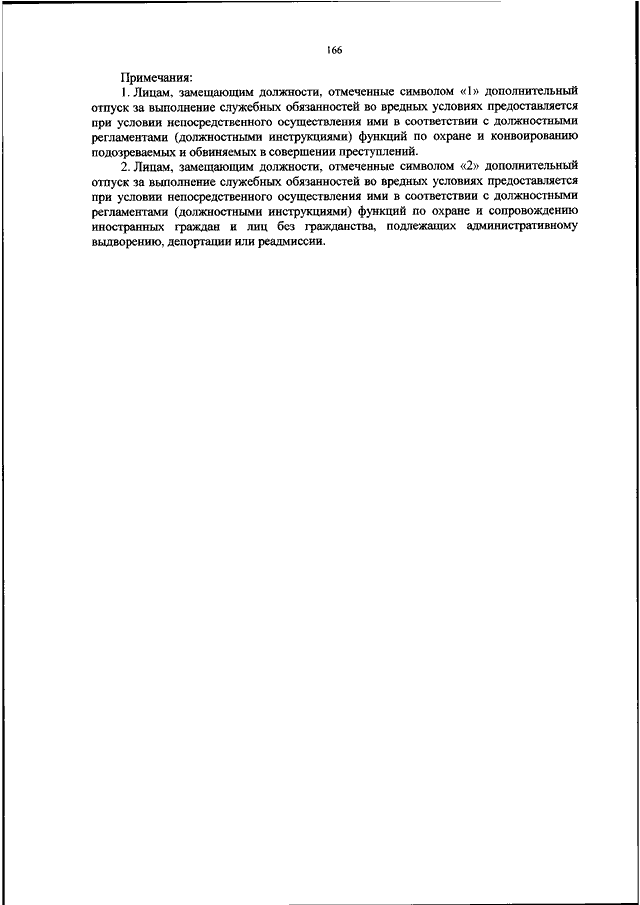 166

Примечания:

1. Лицам, замещающим должности, отмеченные символом «1» дополнительный отпуск за выполнение служебных обязанностей во вредных условиях предоставляется при условии непосредственного осуществления ими в соответствии с должностными регламентами (должностными инструкциями) функций по охране и конвоированию подозреваемых и обвиняемых в совершении преступлений.

2. Лицам, замещающим должности, отмеченные символом «2» дополнительный отпуск за выполнение служебных обязанностей во вредных условиях предоставляется при условии непосредственного осуществления ими в соответствии с должностными регламентами (должностными инструкциями) функций по охране и сопровождению иностранных граждан и лиц без гражданства, подлежащих административному выдворению, депортации или реадмиссии.